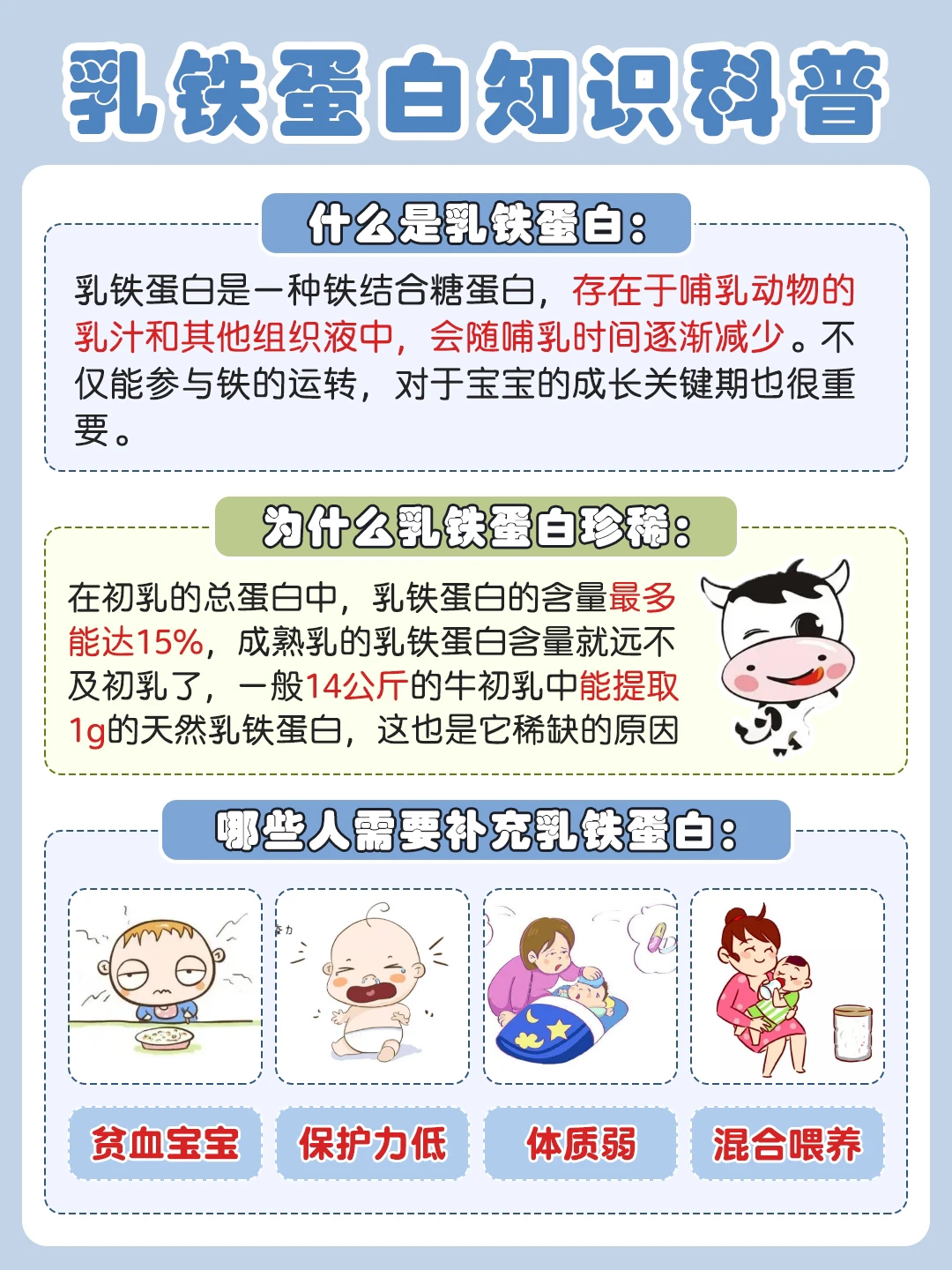 乳铁蛋白知识科普

什么是乳铁蛋白：

乳铁蛋白是一种铁结合糖蛋白，存在于哺乳动物的乳汁和其他组织液中，会随哺乳时间逐渐减少。不仅能参与铁的运转，对于宝宝的成长关键期也很重要。

为什么乳铁蛋白珍稀：

在初乳的总蛋白中，乳铁蛋白的含量最多能达15%，成熟乳的乳铁蛋白含量就远不及初乳了，一般14公斤的牛初乳中能提取1g的天然乳铁蛋白，这也是它稀缺的原因

哪些人需要补充乳铁蛋白：

贫血宝宝

保护力低

体质弱

混合喂养